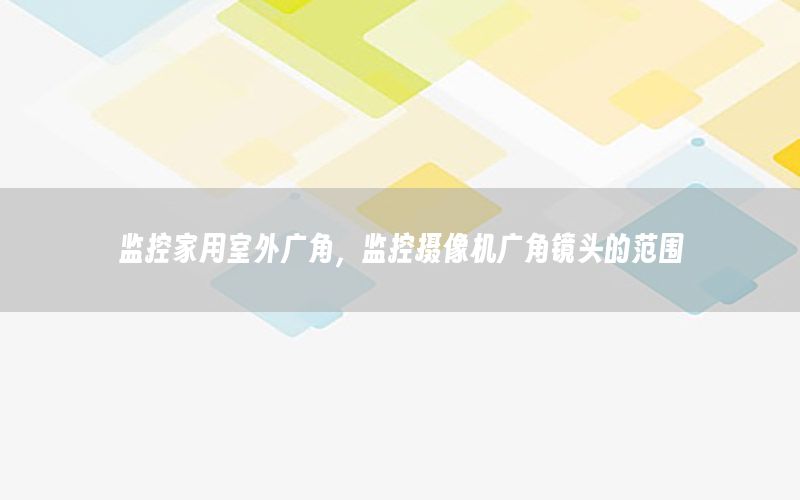 监控家用室外广角，监控摄像机广角镜头的范围